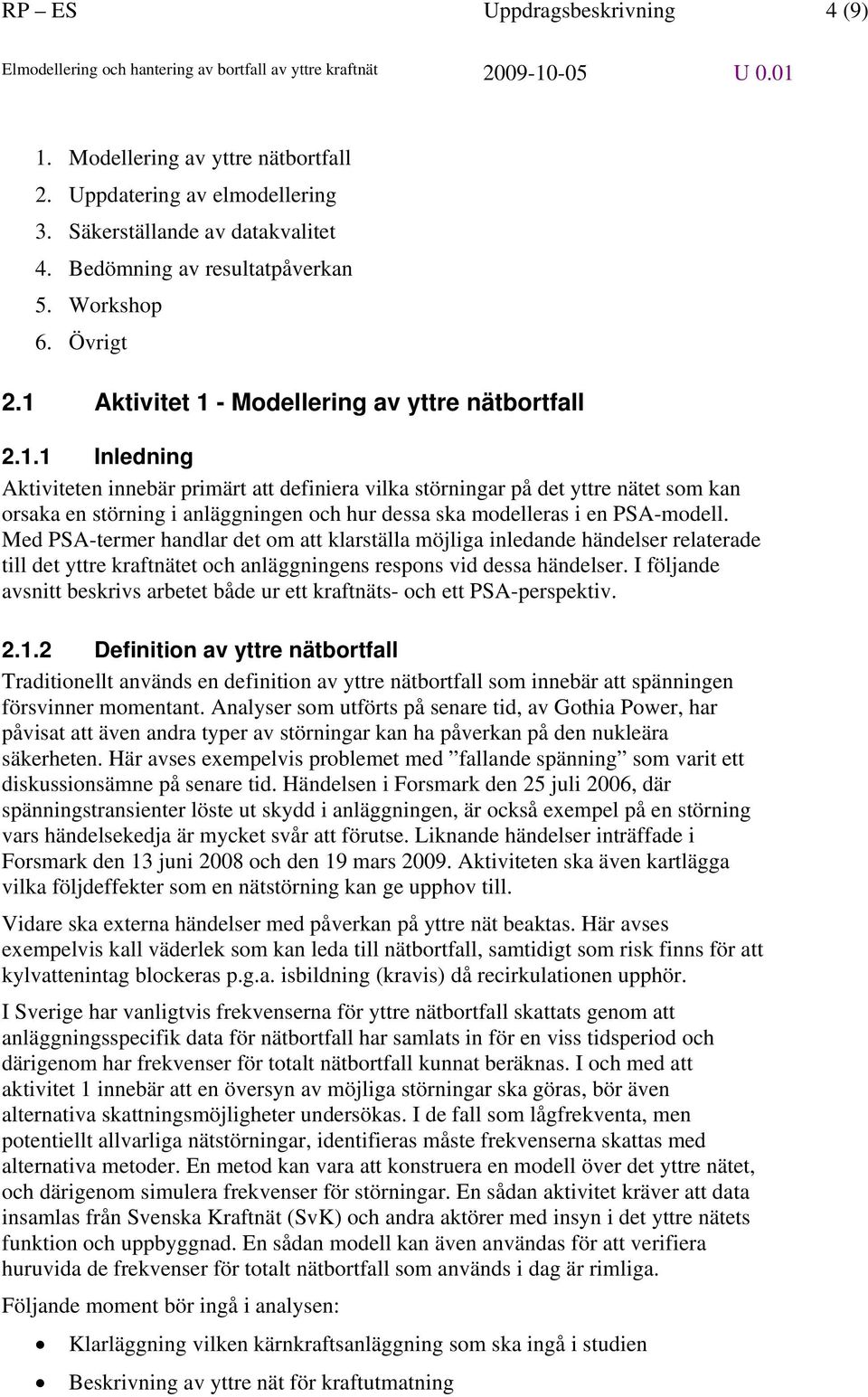 RP – ES Uppdragsbeskrivning 4 (9)

Elmodellering och hantering av bortfall av yttre kraftnät 2009-10-05 U 0.01

1. Modellering av yttre nätbortfall
2. Uppdatering av elmodellering
3. Säkerställande av datakvalitet
4. Bedömning av resultatpåverkan
5. Workshop
6. Övrigt

2.1 Aktivitet 1 - Modellering av yttre nätbortfall

2.1.1 Inledning

Aktiviteten innebär primärt att definiera vilka störningar på det yttre nätet som kan orsaka en störning i anläggningen och hur dessa ska modelleras i en PSA-modell. Med PSA-termer handlar det om att klarställa möjliga inledande händelser relaterade till det yttre kraftnätet och anläggningens respons vid dessa händelser. I följande avsnitt beskrivs arbetet både ur ett kraftnäts- och ett PSA-perspektiv.

2.1.2 Definition av yttre nätbortfall

Traditionellt används en definition av yttre nätbortfall som innebär att spänningen försvinner momentant. Analyser som utförts på senare tid, av Gothia Power, har påvisat att även andra typer av störningar kan ha påverkan på den nukleära säkerheten. Här avses exempelvis problemet med ”fallande spänning” som varit ett diskussionsämne på senare tid. Händelsen i Forsmark den 25 juli 2006, där spänningstransienter löste ut skydd i anläggningen, är också exempel på en störning vars händelsekedja är mycket svår att förutse. Liknande händelser inträffade i Forsmark den 13 juni 2008 och den 19 mars 2009. Aktiviteten ska även kartlägga vilka följdeffekter som en nätstörning kan ge upphov till.

Vidare ska externa händelser med påverkan på yttre nät beaktas. Här avses exempelvis kall väderlek som kan leda till nätbortfall, samtidigt som risk finns för att kylvattenintag blockeras p.g.a. isbildning (kravis) då recirkulationen upphör.

I Sverige har vanligtvis frekvenserna för yttre nätbortfall skattats genom att anläggningsspecifik data för nätbortfall har samlats in för en viss tidsperiod och därigenom har frekvenser för totalt nätbortfall kunnat beräknas. I och med att aktivitet 1 innebär att en översyn av möjliga störningar ska göras, bör även alternativa skattningsmöjligheter undersökas. I de fall som lågfrekventa, men potentiellt allvarliga nätstörningar, identifieras måste frekvenserna skattas med alternativa metoder. En metod kan vara att konstruera en modell över det yttre nätet, och därigenom simulera frekvenser för störningar. En sådan aktivitet kräver att data insamlas från Svenska Kraftnät (SvK) och andra aktörer med insyn i det yttre nätets funktion och uppbyggnad. En sådan modell kan även användas för att verifiera huruvida de frekvenser för totalt nätbortfall som används i dag är rimliga.

Följande moment bör ingå i analysen:

• Klarläggning vilken kärnkraftsanläggning som ska ingå i studien
• Beskrivning av yttre nät för kraftutmatning